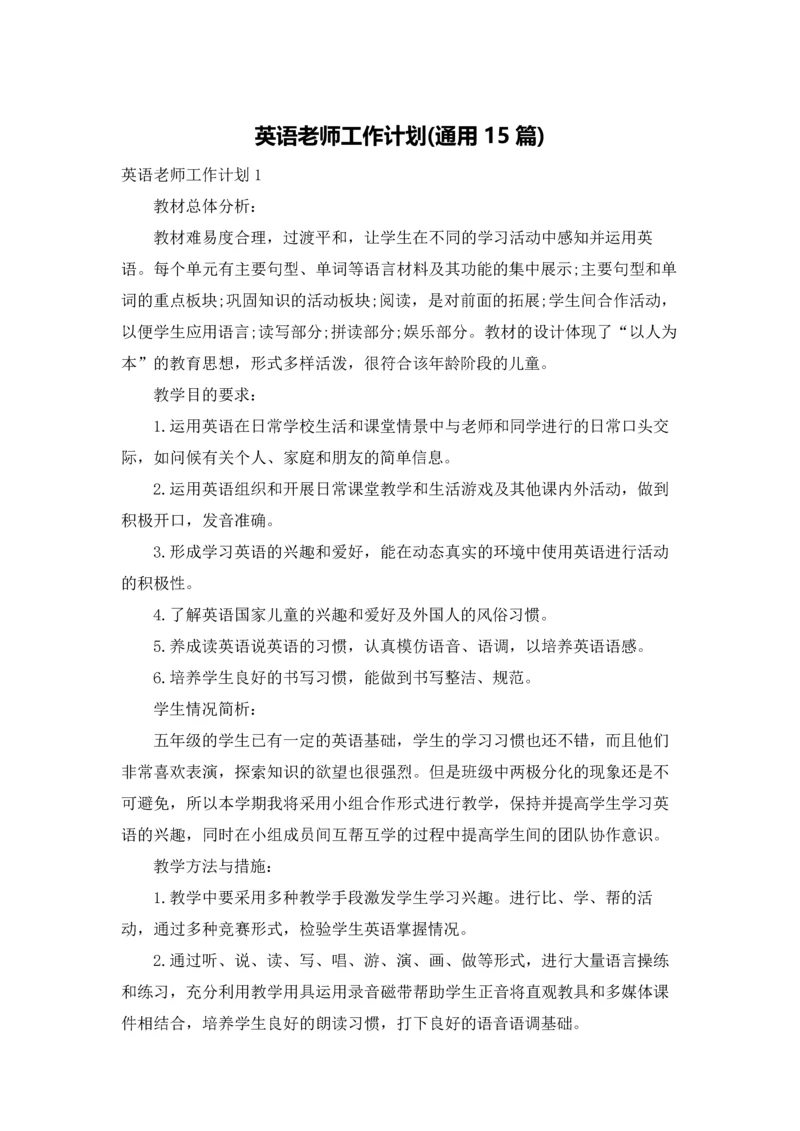 英语老师工作计划(通用 15 篇)

英语老师工作计划 1

教材总体分析:

教材难易度合理，过渡平和，让学生在不同的学习活动中感知并运用英语。每个单元有主要句型、单词等语言材料及其功能的集中展示;主要句型和单词的重点板块;巩固知识的活动板块;阅读，是对前面的拓展;学生间合作活动，以便学生应用语言;读写部分;拼读部分;娱乐部分。教材的设计体现了“以人为本”的教育思想，形式多样活泼，很符合该年龄阶段的儿童。

教学目的要求:

1.运用英语在日常学校生活和课堂情景中与老师和同学进行的日常口头交际，如问候有关个人、家庭和朋友的简单信息。

2.运用英语组织和开展日常课堂教学和生活游戏及其他课内外活动，做到积极开口，发音准确。

3.形成学习英语的兴趣和爱好，能在动态真实的环境中使用英语进行活动的积极性。

4.了解英语国家儿童的兴趣和爱好及外国人的风俗习惯。

5.养成读英语说英语的习惯，认真模仿语音、语调，以培养英语语感。

6.培养学生良好的书写习惯，能做到书写整洁、规范。

学生情况简析:

五年级的学生已有一定的英语基础，学生的学习习惯也还不错，而且他们非常喜欢表演，探索知识的欲望也很强烈。但是班级中两极分化的现象还是不可避免，所以本学期我将采用小组合作形式进行教学，保持并提高学生学习英语的兴趣，同时在小组成员间互帮互学的过程中提高学生间的团队协作意识。

教学方法与措施:

1.教学中要采用多种教学手段激发学生学习兴趣。进行比、学、帮的活动，通过多种竞赛形式，检验学生英语掌握情况。

2.通过听、说、读、写、唱、游、演、画、做等形式，进行大量语言操练和练习，充分利用教学用具运用录音磁带帮助学生正音将直观教具和多媒体课件相结合，培养学生良好的朗读习惯，打下良好的语音语调基础。